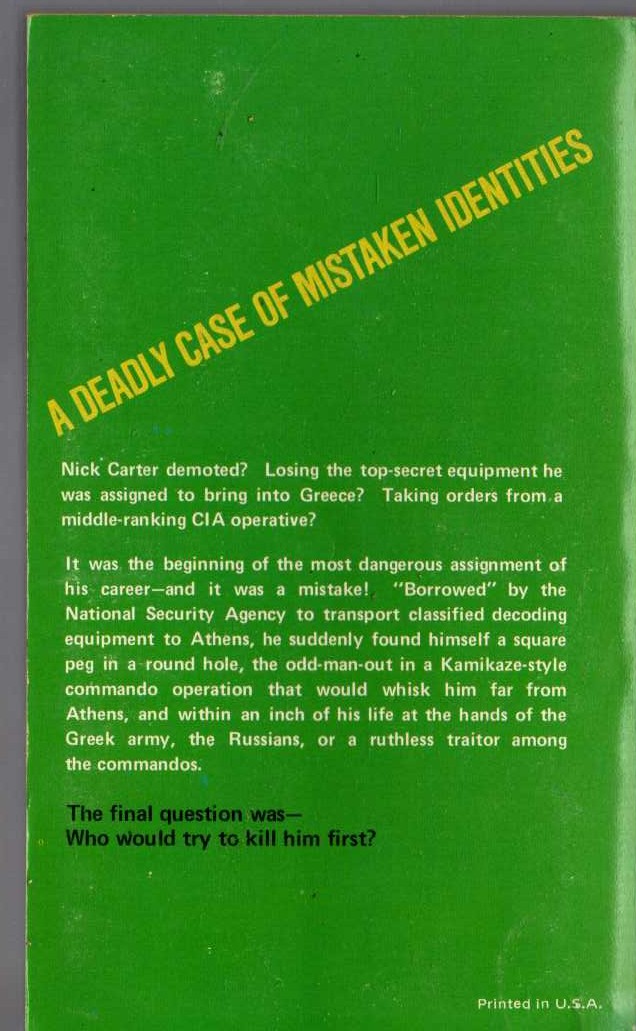 A DEADLY CASE OF MISTAKEN IDENTITIES

Nick Carter demoted? Losing the top-secret equipment he was assigned to bring into Greece? Taking orders from a middle-ranking CIA operative?

It was the beginning of the most dangerous assignment of his career—and it was a mistake! "Borrowed" by the National Security Agency to transport classified decoding equipment to Athens, he suddenly found himself a square peg in a round hole, the odd-man-out in a Kamikaze-style commando operation that would whisk him far from Athens, and within an inch of his life at the hands of the Greek army, the Russians, or a ruthless traitor among the commandos.

The final question was—
Who would try to kill him first?

Printed in U.S.A.